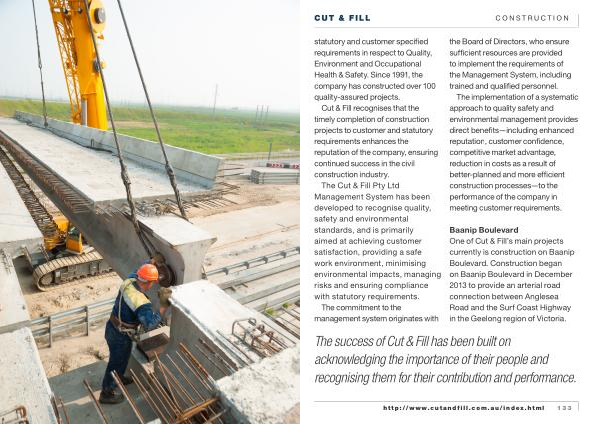 CUT & FILL

CONSTRUCTION

statutory and customer specified requirements in respect to Quality, Environment and Occupational Health & Safety. Since 1991, the company has constructed over 100 quality-assured projects.

Cut & Fill recognises that the timely completion of construction projects to customer and statutory requirements enhances the reputation of the company, ensuring continued success in the civil construction industry.

The Cut & Fill Pty Ltd Management System has been developed to recognise quality, safety and environmental standards, and is primarily aimed at achieving customer satisfaction, providing a safe work environment, minimising environmental impacts, managing risks and ensuring compliance with statutory requirements.

The commitment to the management system originates with the Board of Directors, who ensure sufficient resources are provided to implement the requirements of the Management System, including trained and qualified personnel.

The implementation of a systematic approach to quality safety and environmental management provides direct benefits—including enhanced reputation, customer confidence, competitive market advantage, reduction in costs as a result of better-planned and more efficient construction processes—to the performance of the company in meeting customer requirements.

Baanip Boulevard
One of Cut & Fill's main projects currently is construction on Baanip Boulevard. Construction began on Baanip Boulevard in December 2013 to provide an arterial road connection between Anglesea Road and the Surf Coast Highway in the Geelong region of Victoria.

The success of Cut & Fill has been built on acknowledging the importance of their people and recognising them for their contribution and performance.

http://www.cutandfill.com.au/index.html 133